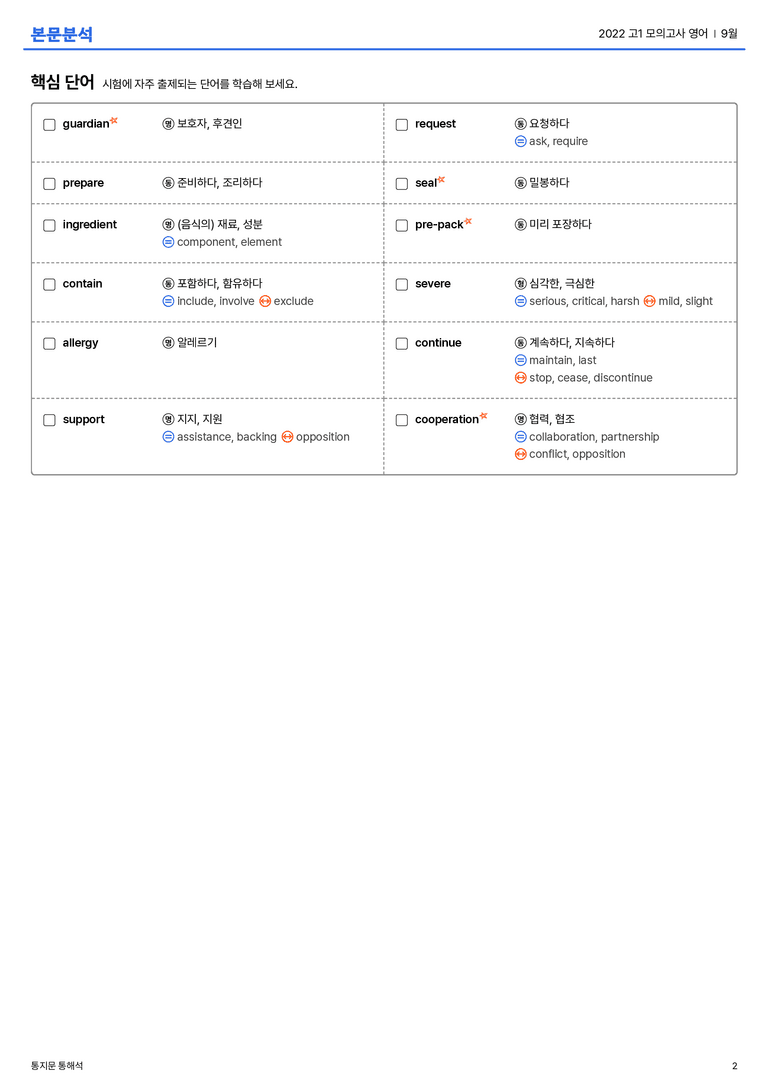 본문분석

2022 고1 모의고사 영어 | 9월

핵심 단어 시험에 자주 출제되는 단어를 학습해 보세요.

☐ guardian 명 보호자, 후견인

☐ prepare 동 준비하다, 조리하다

☐ ingredient 명 (음식의) 재료, 성분
= component, element

☐ contain 동 포함하다, 함유하다
= include, involve ↔ exclude

☐ allergy 명 알레르기

☐ support 명 지지, 지원
= assistance, backing ↔ opposition

☐ request 동 요청하다
= ask, require

☐ seal 동 밀봉하다

☐ pre-pack 동 미리 포장하다

☐ severe 형 심각한, 극심한
= serious, critical, harsh ↔ mild, slight

☐ continue 동 계속하다, 지속하다
= maintain, last
↔ stop, cease, discontinue

☐ cooperation 명 협력, 협조
= collaboration, partnership
↔ conflict, opposition

통지문 통해석

2